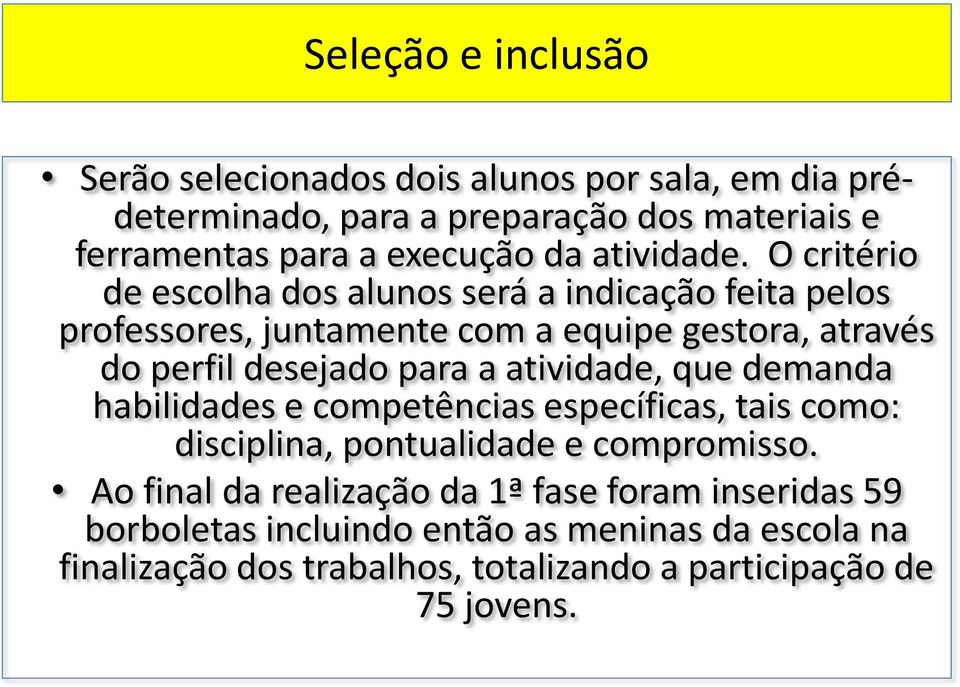 Seleção e inclusão

• Serão selecionados dois alunos por sala, em dia pré-determinado, para a preparação dos materiais e ferramentas para a execução da atividade. O critério de escolha dos alunos será a indicação feita pelos professores, juntamente com a equipe gestora, através do perfil desejado para a atividade, que demanda habilidades e competências específicas, tais como: disciplina, pontualidade e compromisso.

• Ao final da realização da 1ª fase foram inseridas 59 borboletas incluindo então as meninas da escola na finalização dos trabalhos, totalizando a participação de 75 jovens.